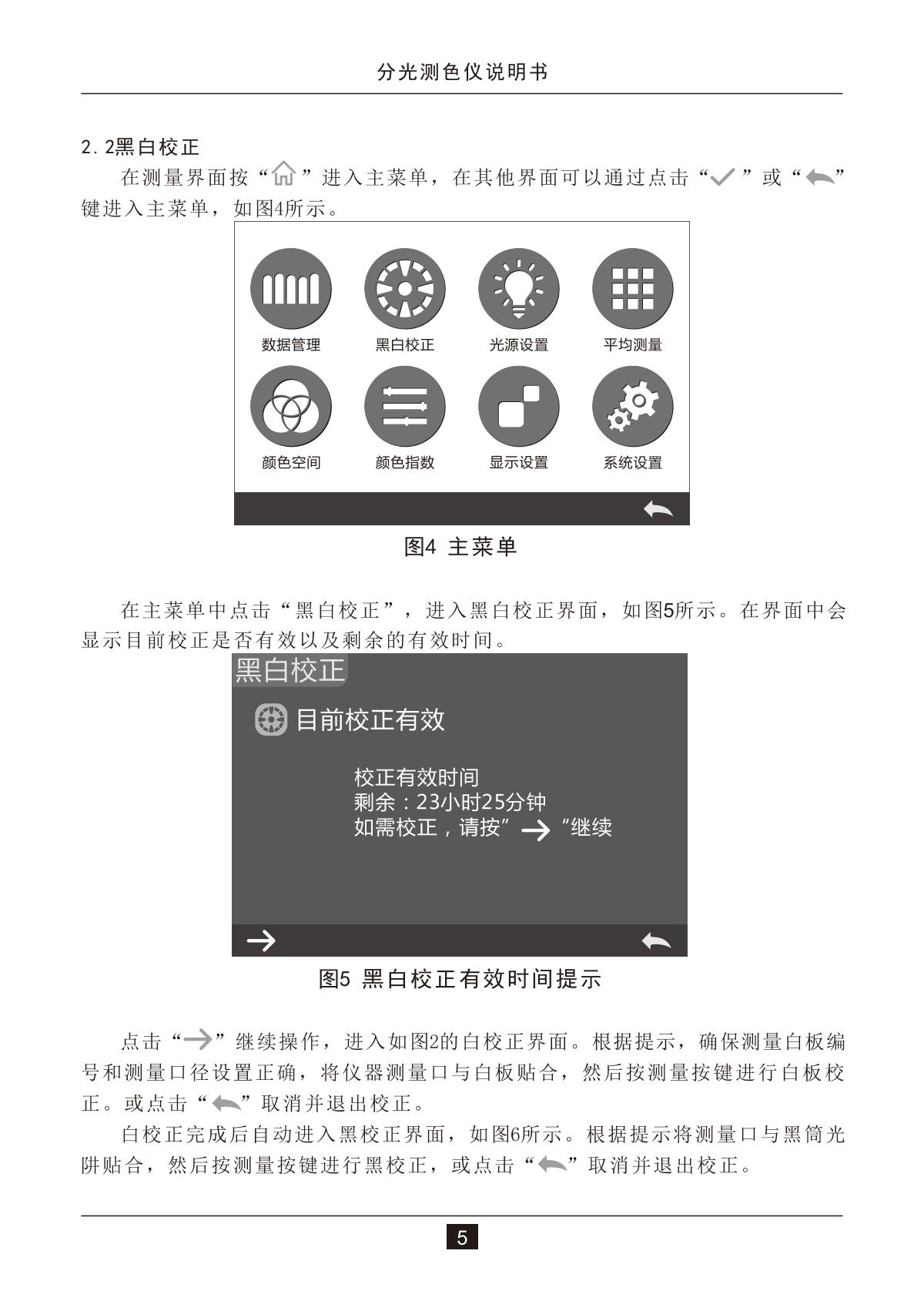 分光测色仪说明书

2.2黑白校正

在测量界面按“ ”进入主菜单，在其他界面可以通过点击“ ”或“ ”键进入主菜单，如图4所示。

数据管理
黑白校正
光源设置
平均测量
颜色空间
颜色指数
显示设置
系统设置

图4 主菜单

在主菜单中点击“黑白校正”，进入黑白校正界面，如图5所示。在界面中会显示目前校正是否有效以及剩余的有效时间。

黑白校正
目前校正有效
校正有效时间
剩余：23小时25分钟
如需校正，请按” “继续

图5 黑白校正有效时间提示

点击“ ”继续操作，进入如图2的白校正界面。根据提示，确保测量白板编号和测量口径设置正确，将仪器测量口与白板贴合，然后按测量按键进行白板校正。或点击“ ”取消并退出校正。

白校正完成后自动进入黑校正界面，如图6所示。根据提示将测量口与黑筒光阱贴合，然后按测量按键进行黑校正，或点击“ ”取消并退出校正。

5